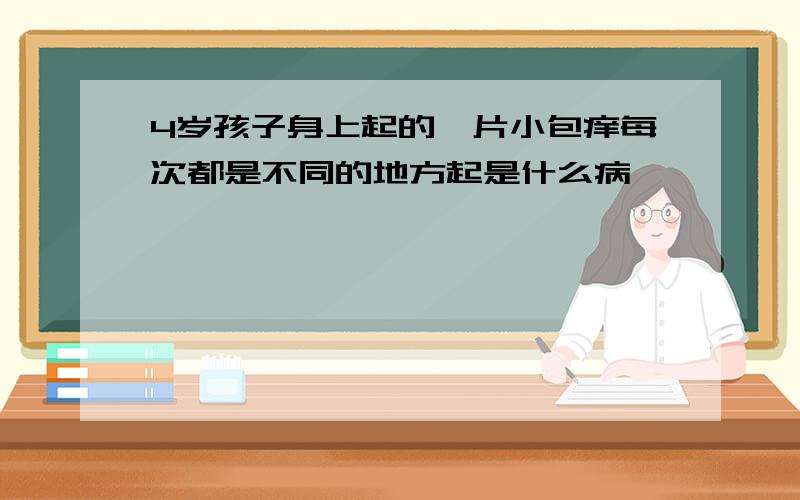 4岁孩子身上起的一片小包痒每次都是不同的地方起是什么病